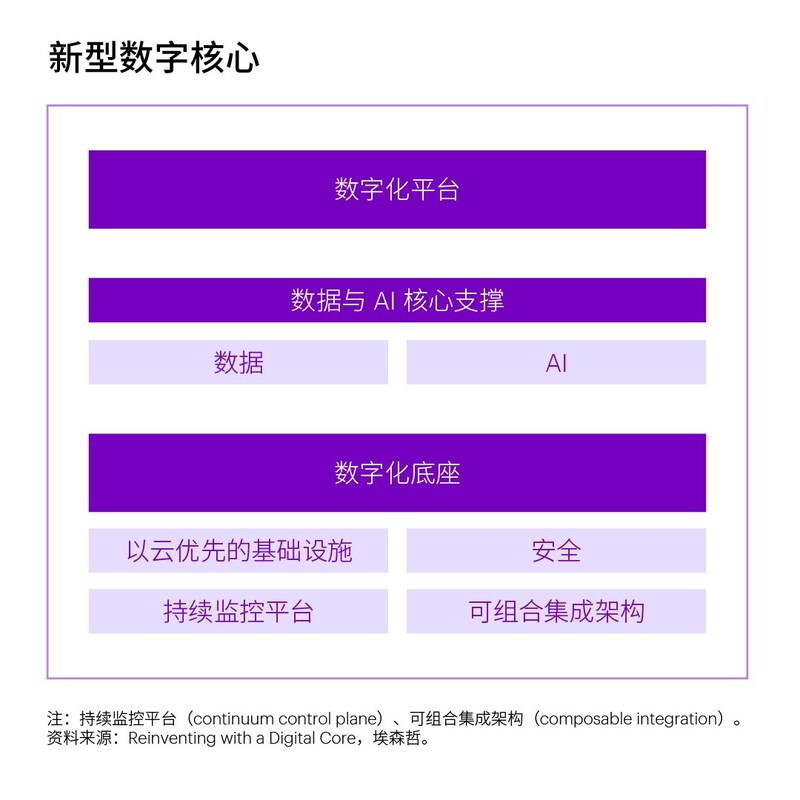 新型数字核心

数字化平台

数据与 AI 核心支撑

数据

AI

数字化底座

以云优先的基础设施

安全

持续监控平台

可组合集成架构

注：持续监控平台（continuum control plane）、可组合集成架构（composable integration）。
资料来源：Reinventing with a Digital Core，埃森哲。